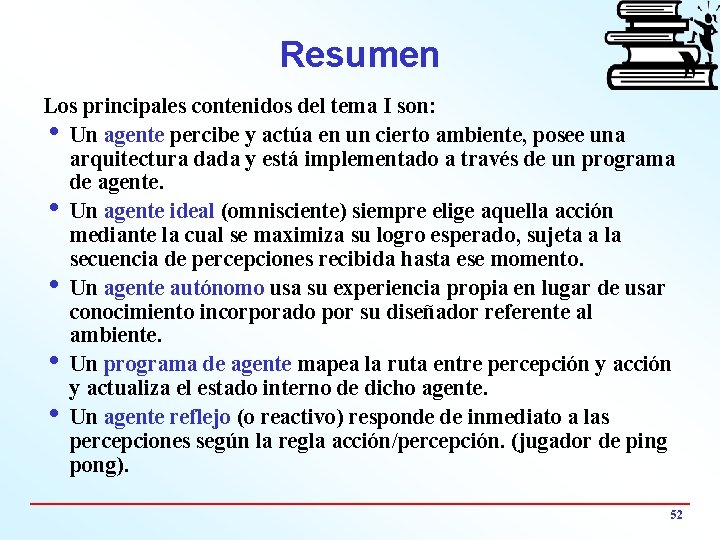 Resumen

Los principales contenidos del tema I son:

• Un agente percibe y actúa en un cierto ambiente, posee una arquitectura dada y está implementado a través de un programa de agente.
• Un agente ideal (omnisciente) siempre elige aquella acción mediante la cual se maximiza su logro esperado, sujeta a la secuencia de percepciones recibida hasta ese momento.
• Un agente autónomo usa su experiencia propia en lugar de usar conocimiento incorporado por su diseñador referente al ambiente.
• Un programa de agente mapea la ruta entre percepción y acción y actualiza el estado interno de dicho agente.
• Un agente reflejo (o reactivo) responde de inmediato a las percepciones según la regla acción/percepción. (jugador de ping pong).

52